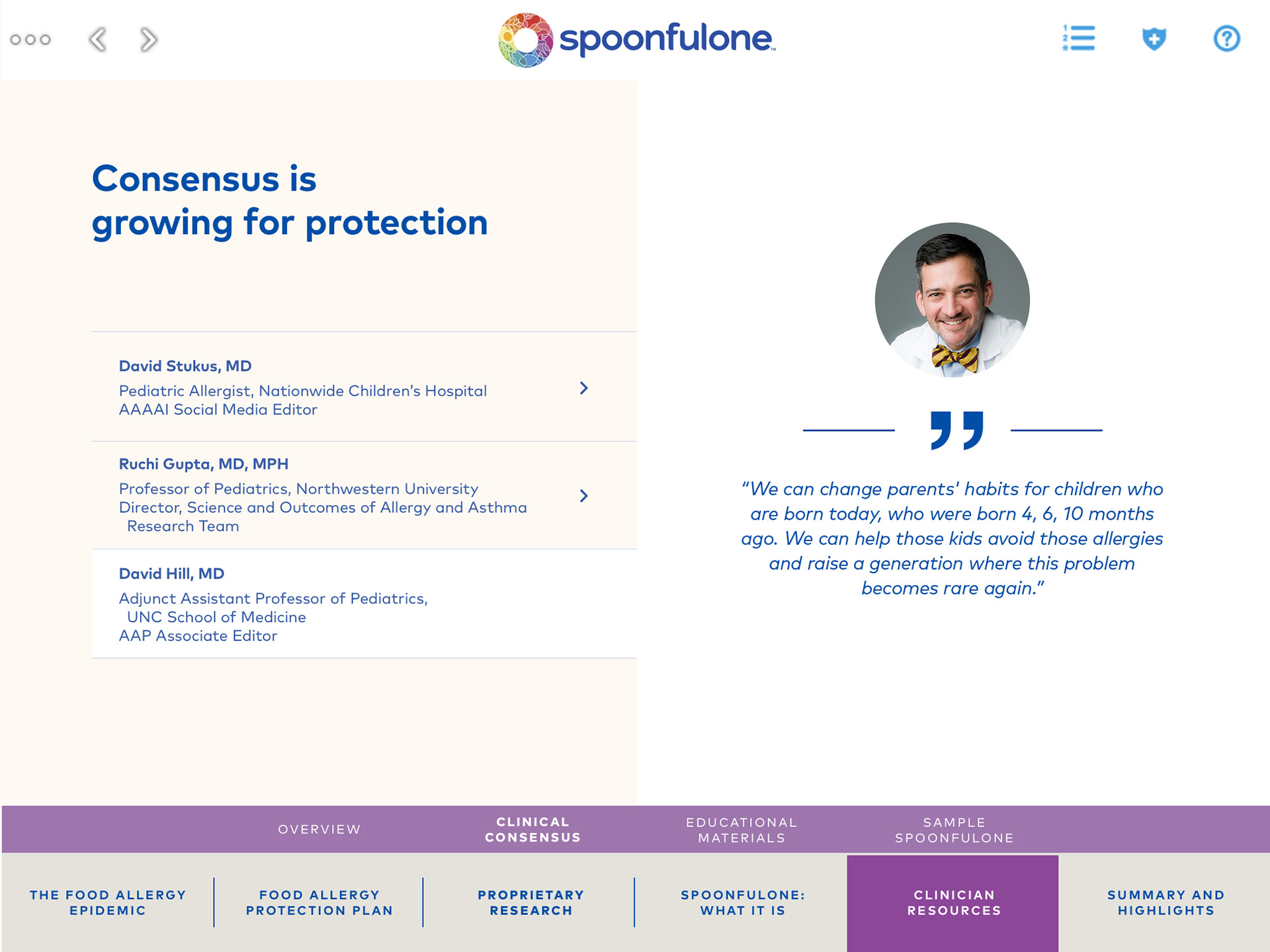 spoonfulone™

Consensus is growing for protection

David Stukus, MD
Pediatric Allergist, Nationwide Children's Hospital
AAAAI Social Media Editor

Ruchi Gupta, MD, MPH
Professor of Pediatrics, Northwestern University
Director, Science and Outcomes of Allergy and Asthma Research Team

David Hill, MD
Adjunct Assistant Professor of Pediatrics, UNC School of Medicine
AAP Associate Editor

"We can change parents' habits for children who are born today, who were born 4, 6, 10 months ago. We can help those kids avoid those allergies and raise a generation where this problem becomes rare again."

OVERVIEW
CLINICAL CONSENSUS
EDUCATIONAL MATERIALS
SAMPLE SPOONFULONE

THE FOOD ALLERGY EPIDEMIC
FOOD ALLERGY PROTECTION PLAN
PROPRIETARY RESEARCH
SPOONFULONE: WHAT IT IS
CLINICIAN RESOURCES
SUMMARY AND HIGHLIGHTS